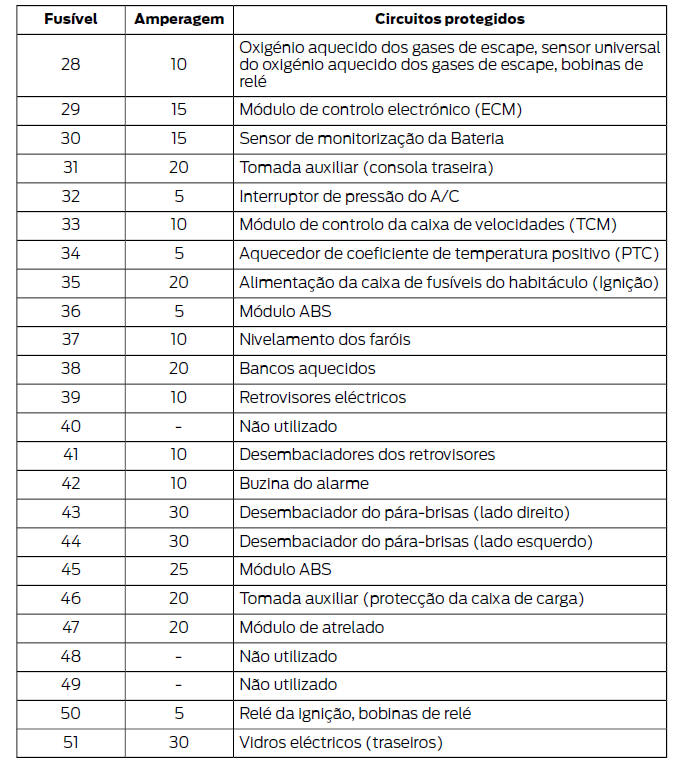 | Fusível | Amperagem | Circuitos protegidos |
|---|---|---|
| 28 | 10 | Oxigénio aquecido dos gases de escape, sensor universal do oxigénio aquecido dos gases de escape, bobinas de relé |
| 29 | 15 | Módulo de controlo electrónico (ECM) |
| 30 | 15 | Sensor de monitorização da Bateria |
| 31 | 20 | Tomada auxiliar (consola traseira) |
| 32 | 5 | Interruptor de pressão do A/C |
| 33 | 10 | Módulo de controlo da caixa de velocidades (TCM) |
| 34 | 5 | Aquecedor de coeficiente de temperatura positivo (PTC) |
| 35 | 20 | Alimentação da caixa de fusíveis do habitáculo (Ignição) |
| 36 | 5 | Módulo ABS |
| 37 | 10 | Nivelamento dos faróis |
| 38 | 20 | Bancos aquecidos |
| 39 | 10 | Retrovisores eléctricos |
| 40 | - | Não utilizado |
| 41 | 10 | Desembaciadores dos retrovisores |
| 42 | 10 | Buzina do alarme |
| 43 | 30 | Desembaciador do pára-brisas (lado direito) |
| 44 | 30 | Desembaciador do pára-brisas (lado esquerdo) |
| 45 | 25 | Módulo ABS |
| 46 | 20 | Tomada auxiliar (protecção da caixa de carga) |
| 47 | 20 | Módulo de atrelado |
| 48 | - | Não utilizado |
| 49 | - | Não utilizado |
| 50 | 5 | Relé da ignição, bobinas de relé |
| 51 | 30 | Vidros eléctricos (traseiros) |